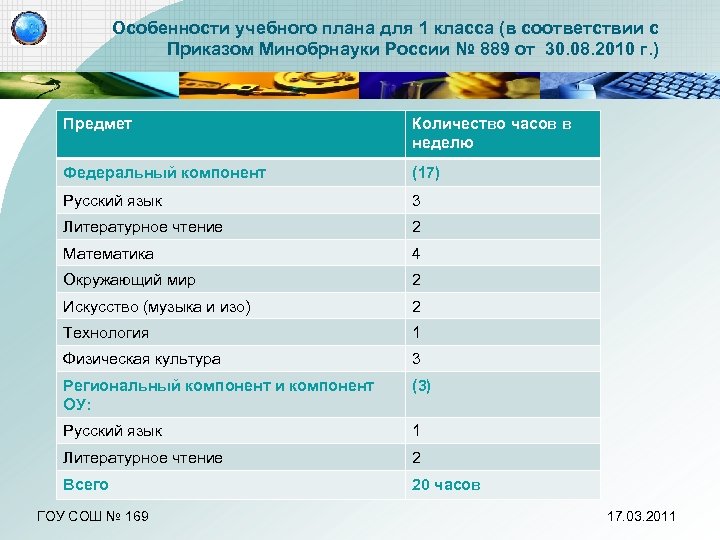 Особенности учебного плана для 1 класса (в соответствии с Приказом Минобрнауки России № 889 от 30.08.2010 г.)

| Предмет | Количество часов в неделю |
|---|---|
| Федеральный компонент | (17) |
| Русский язык | 3 |
| Литературное чтение | 2 |
| Математика | 4 |
| Окружающий мир | 2 |
| Искусство (музыка и изо) | 2 |
| Технология | 1 |
| Физическая культура | 3 |
| Региональный компонент и компонент ОУ: | (3) |
| Русский язык | 1 |
| Литературное чтение | 2 |
| Всего | 20 часов |

ГОУ СОШ № 169

17.03.2011